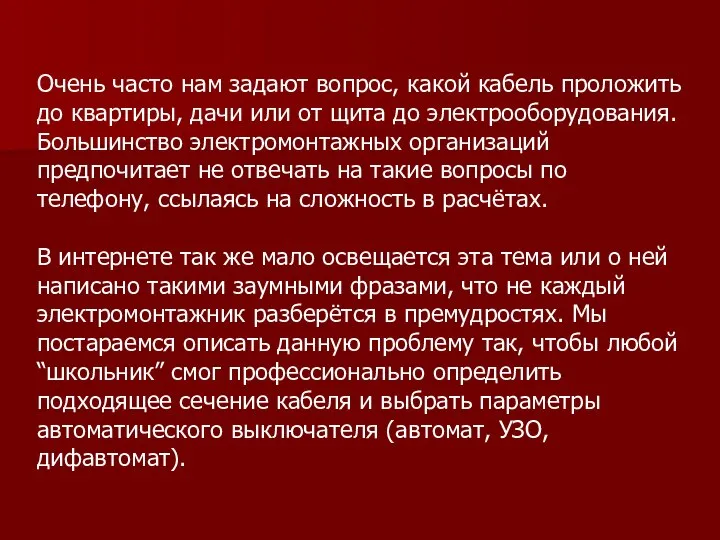 Очень часто нам задают вопрос, какой кабель проложить до квартиры, дачи или от щита до электрооборудования. Большинство электромонтажных организаций предпочитает не отвечать на такие вопросы по телефону, ссылаясь на сложность в расчётах.

В интернете так же мало освещается эта тема или о ней написано такими заумными фразами, что не каждый электромонтажник разберётся в премудростях. Мы постараемся описать данную проблему так, чтобы любой “школьник” смог профессионально определить подходящее сечение кабеля и выбрать параметры автоматического выключателя (автомат, УЗО, дифавтомат).